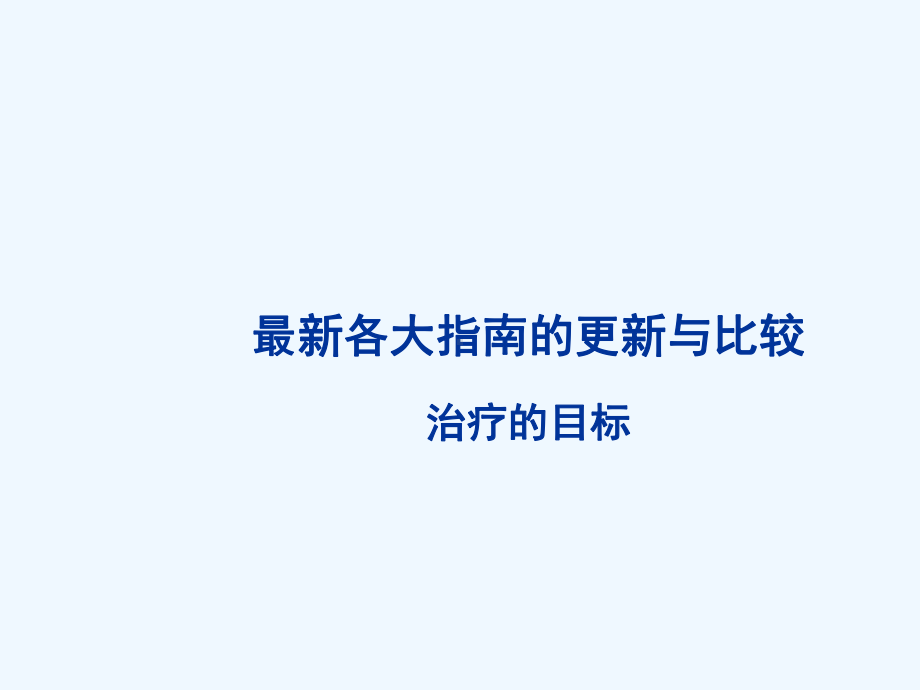 最新各大指南的更新与比较

治疗的目标